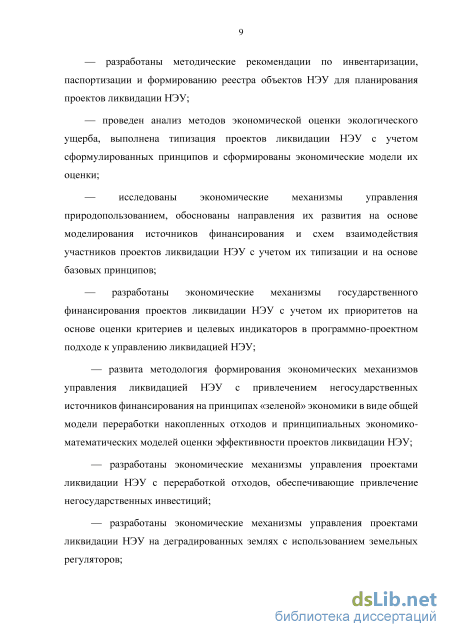 9

— разработаны методические рекомендации по инвентаризации, паспортизации и формированию реестра объектов НЭУ для планирования проектов ликвидации НЭУ;

— проведен анализ методов экономической оценки экологического ущерба, выполнена типизация проектов ликвидации НЭУ с учетом сформулированных принципов и сформированы экономические модели их оценки;

— исследованы экономические механизмы управления природопользованием, обоснованы направления их развития на основе моделирования источников финансирования и схем взаимодействия участников проектов ликвидации НЭУ с учетом их типизации и на основе базовых принципов;

— разработаны экономические механизмы государственного финансирования проектов ликвидации НЭУ с учетом их приоритетов на основе оценки критериев и целевых индикаторов в программно-проектном подходе к управлению ликвидацией НЭУ;

— развита методология формирования экономических механизмов управления ликвидацией НЭУ с привлечением негосударственных источников финансирования на принципах «зеленой» экономики в виде общей модели переработки накопленных отходов и принципиальных экономико-математических моделей оценки эффективности проектов ликвидации НЭУ;

— разработаны экономические механизмы управления проектами ликвидации НЭУ с переработкой отходов, обеспечивающие привлечение негосударственных инвестиций;

— разработаны экономические механизмы управления проектами ликвидации НЭУ на деградированных землях с использованием земельных регуляторов;

dsLib.net
библиотека диссертаций